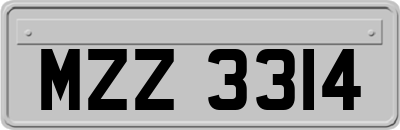 MZZ 3314